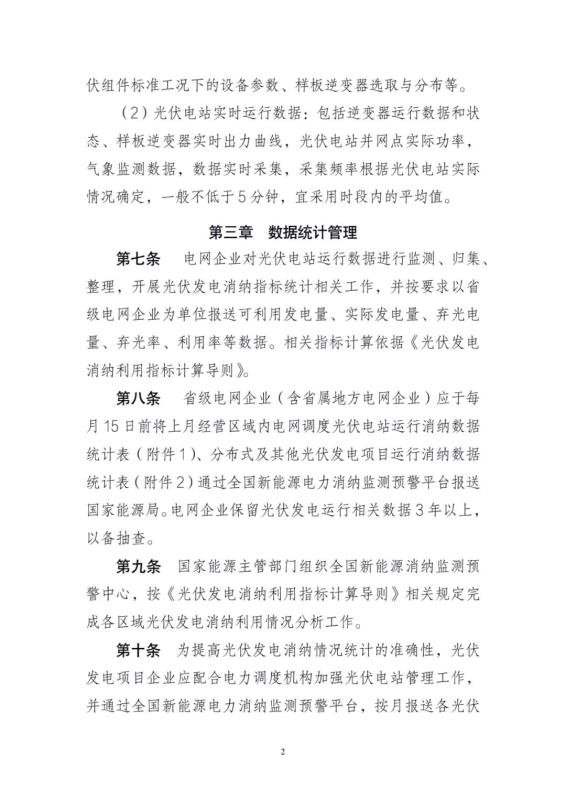 伏组件标准工况下的设备参数、样板逆变器选取与分布等。

（2）光伏电站实时运行数据：包括逆变器运行数据和状态、样板逆变器实时出力曲线，光伏电站并网点实际功率，气象监测数据，数据实时采集，采集频率根据光伏电站实际情况确定，一般不低于5分钟，宜采用时段内的平均值。

第三章　数据统计管理

第七条　电网企业对光伏电站运行数据进行监测、归集、整理，开展光伏发电消纳指标统计相关工作，并按要求以省级电网企业为单位报送可利用发电量、实际发电量、弃光电量、弃光率、利用率等数据。相关指标计算依据《光伏发电消纳利用指标计算导则》。

第八条　省级电网企业（含省属地方电网企业）应于每月15日前将上月经营区域内电网调度光伏电站运行消纳数据统计表（附件1）、分布式及其他光伏发电项目运行消纳数据统计表（附件2）通过全国新能源电力消纳监测预警平台报送国家能源局。电网企业保留光伏发电运行相关数据3年以上，以备抽查。

第九条　国家能源主管部门组织全国新能源消纳监测预警中心，按《光伏发电消纳利用指标计算导则》相关规定完成各区域光伏发电消纳利用情况分析工作。

第十条　为提高光伏发电消纳情况统计的准确性，光伏发电项目企业应配合电力调度机构加强光伏电站管理工作，并通过全国新能源电力消纳监测预警平台，按月报送各光伏

2